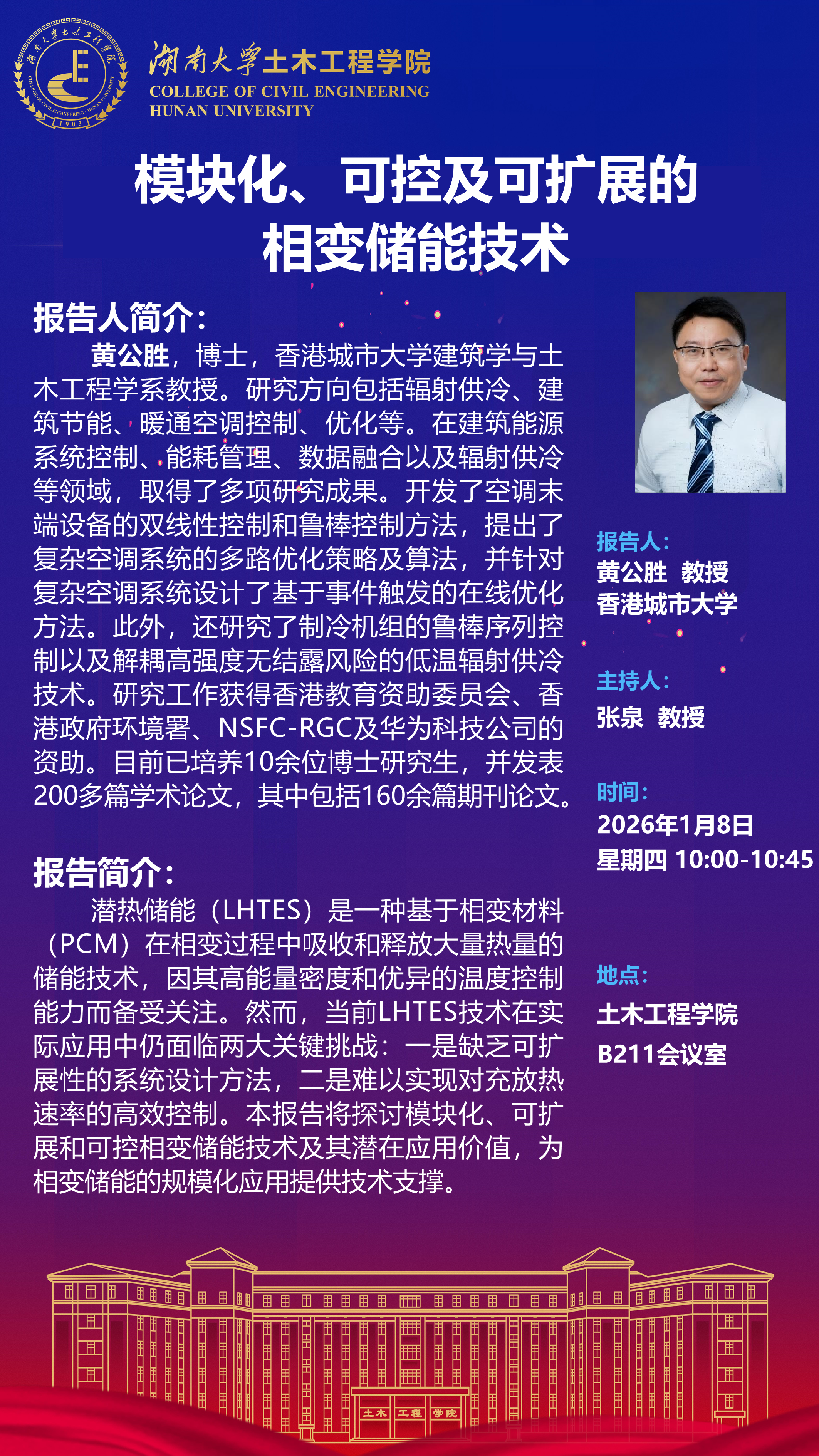 湖南大学土木工程学院
COLLEGE OF CIVIL ENGINEERING
HUNAN UNIVERSITY

模块化、可控及可扩展的
相变储能技术

报告人简介：

黄公胜，博士，香港城市大学建筑学与土木工程学系教授。研究方向包括辐射供冷、建筑节能、暖通空调控制、优化等。在建筑能源系统控制、能耗管理、数据融合以及辐射供冷等领域，取得了多项研究成果。开发了空调末端设备的双线性控制和鲁棒控制方法，提出了复杂空调系统的多路优化策略及算法，并针对复杂空调系统设计了基于事件触发的在线优化方法。此外，还研究了制冷机组的鲁棒序列控制以及解耦高强度无结露风险的低温辐射供冷技术。研究工作获得香港教育资助委员会、香港政府环境署、NSFC-RGC及华为科技公司的资助。目前已培养10余位博士研究生，并发表200多篇学术论文，其中包括160余篇期刊论文。

报告简介：

潜热储能（LHTES）是一种基于相变材料（PCM）在相变过程中吸收和释放大量热量的储能技术，因其高能量密度和优异的温度控制能力而备受关注。然而，当前LHTES技术在实际应用中仍面临两大关键挑战：一是缺乏可扩展性的系统设计方法，二是难以实现对充放热速率的高效控制。本报告将探讨模块化、可扩展和可控相变储能技术及其潜在应用价值，为相变储能的规模化应用提供技术支撑。

报告人：
黄公胜 教授
香港城市大学

主持人：
张泉 教授

时间：
2026年1月8日
星期四 10:00-10:45

地点：
土木工程学院
B211会议室

土木 工程 学院